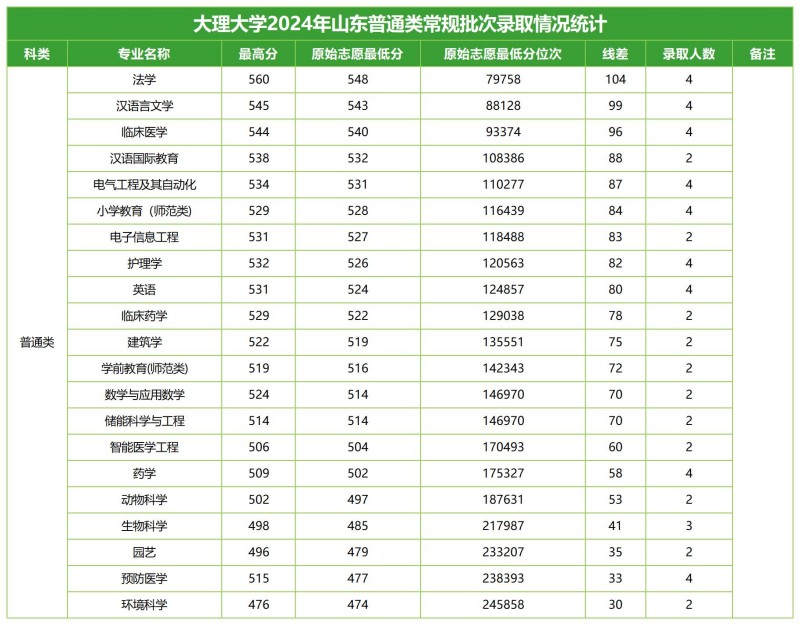 大理大学2024年山东普通类常规批次录取情况统计

| 科类 | 专业名称 | 最高分 | 原始志愿最低分 | 原始志愿最低分位次 | 线差 | 录取人数 | 备注 |
|---|---|---|---|---|---|---|---|
| 普通类 | 法学 | 560 | 548 | 79758 | 104 | 4 | |
| | 汉语言文学 | 545 | 543 | 88128 | 99 | 4 | |
| | 临床医学 | 544 | 540 | 93374 | 96 | 4 | |
| | 汉语国际教育 | 538 | 532 | 108386 | 88 | 2 | |
| | 电气工程及其自动化 | 534 | 531 | 110277 | 87 | 4 | |
| | 小学教育（师范类） | 529 | 528 | 116439 | 84 | 4 | |
| | 电子信息工程 | 531 | 527 | 118488 | 83 | 2 | |
| | 护理学 | 532 | 526 | 120563 | 82 | 4 | |
| | 英语 | 531 | 524 | 124857 | 80 | 4 | |
| | 临床药学 | 529 | 522 | 129038 | 78 | 2 | |
| | 建筑学 | 522 | 519 | 135551 | 75 | 2 | |
| | 学前教育(师范类) | 519 | 516 | 142343 | 72 | 2 | |
| | 数学与应用数学 | 524 | 514 | 146970 | 70 | 2 | |
| | 储能科学与工程 | 514 | 514 | 146970 | 70 | 2 | |
| | 智能医学工程 | 506 | 504 | 170493 | 60 | 2 | |
| | 药学 | 509 | 502 | 175327 | 58 | 4 | |
| | 动物科学 | 502 | 497 | 187631 | 53 | 2 | |
| | 生物科学 | 498 | 485 | 217987 | 41 | 3 | |
| | 园艺 | 496 | 479 | 233207 | 35 | 2 | |
| | 预防医学 | 515 | 477 | 238393 | 33 | 4 | |
| | 环境科学 | 476 | 474 | 245858 | 30 | 2 | |